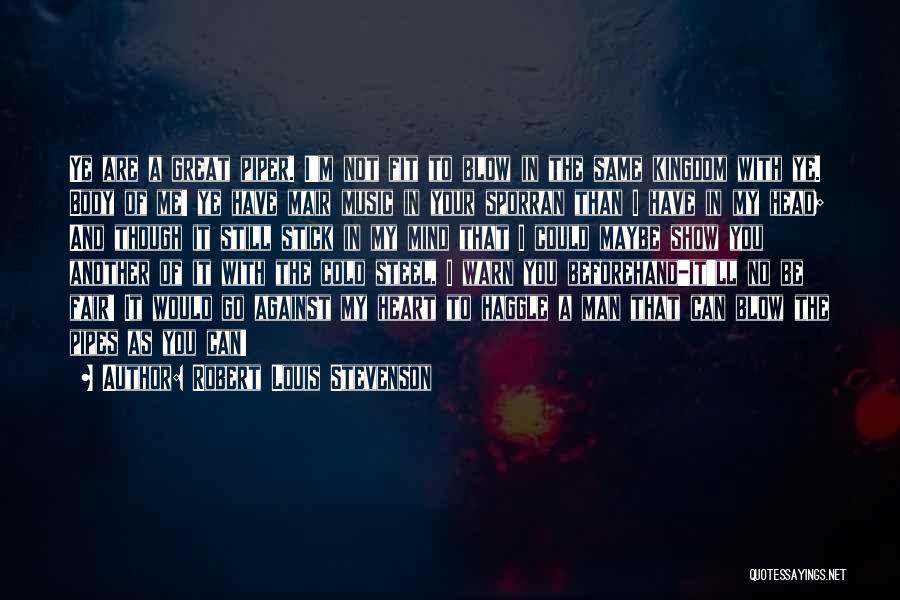 Ye are a great piper. I'm not fit to blow in the same kingdom with ye. Body of me! ye have mair music in your sporran than I have in my head; and though it still stick in my mind that I could maybe show you another of it with the cold steel, I warn you beforehand-it'll no be fair! It would go against my heart to haggle a man that can blow the pipes as you can!

• Author: Robert Louis Stevenson

QUOTESSAYINGS.NET